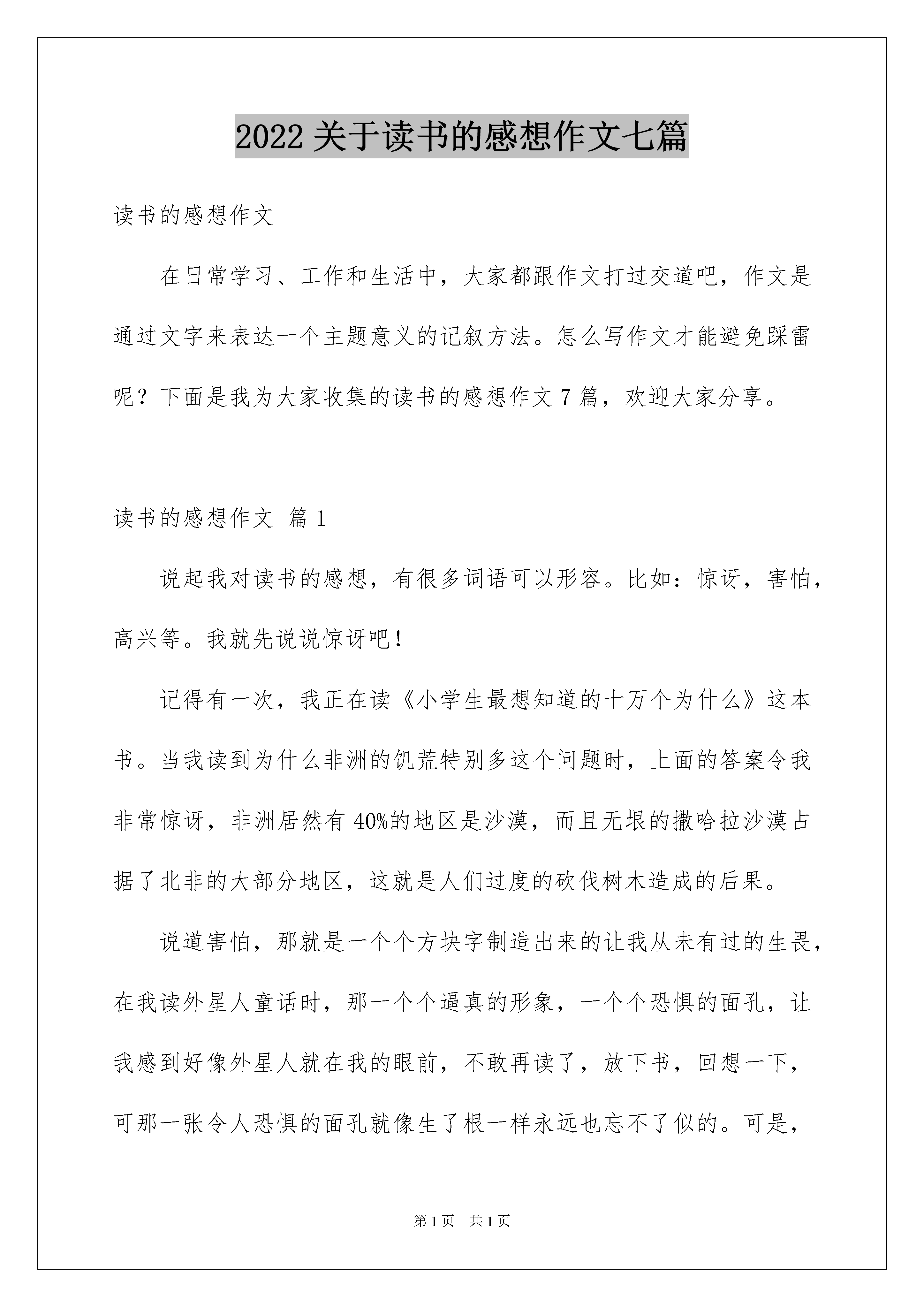 2022 关于读书的感想作文七篇

读书的感想作文

在日常学习、工作和生活中，大家都跟作文打过交道吧，作文是通过文字来表达一个主题意义的记叙方法。怎么写作文才能避免踩雷呢？下面是我为大家收集的读书的感想作文 7 篇，欢迎大家分享。

读书的感想作文 篇 1

说起我对读书的感想，有很多词语可以形容。比如：惊讶，害怕，高兴等。我就先说说惊讶吧！

记得有一次，我正在读《小学生最想知道的十万个为什么》这本书。当我读到为什么非洲的饥荒特别多这个问题时，上面的答案令我非常惊讶，非洲居然有 40%的地区是沙漠，而且无垠的撒哈拉沙漠占据了北非的大部分地区，这就是人们过度的砍伐树木造成的后果。

说道害怕，那就是一个个方块字制造出来的让我从未有过的生畏，在我读外星人童话时，那一个个逼真的形象，一个个恐惧的面孔，让我感到好像外星人就在我的眼前，不敢再读了，放下书，回想一下，可那一张令人恐惧的面孔就像生了根一样永远也忘不了似的。可是，

第 1 页　共 1 页